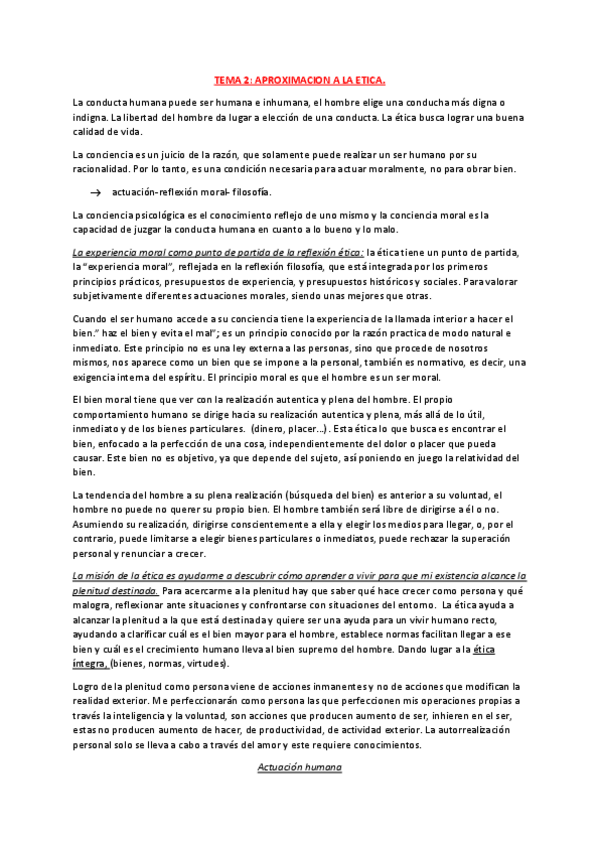 TEMA 2: APROXIMACION A LA ETICA.

La conducta humana puede ser humana e inhumana, el hombre elige una conducha más digna o indigna. La libertad del hombre da lugar a elección de una conducta. La ética busca lograr una buena calidad de vida.

La conciencia es un juicio de la razón, que solamente puede realizar un ser humano por su racionalidad. Por lo tanto, es una condición necesaria para actuar moralmente, no para obrar bien.

→ actuación-reflexión moral- filosofía.

La conciencia psicológica es el conocimiento reflejo de uno mismo y la conciencia moral es la capacidad de juzgar la conducta humana en cuanto a lo bueno y lo malo.

La experiencia moral como punto de partida de la reflexión ética: la ética tiene un punto de partida, la "experiencia moral", reflejada en la reflexión filosofía, que está integrada por los primeros principios prácticos, presupuestos de experiencia, y presupuestos históricos y sociales. Para valorar subjetivamente diferentes actuaciones morales, siendo unas mejores que otras.

Cuando el ser humano accede a su conciencia tiene la experiencia de la llamada interior a hacer el bien." haz el bien y evita el mal"; es un principio conocido por la razón practica de modo natural e inmediato. Este principio no es una ley externa a las personas, sino que procede de nosotros mismos, nos aparece como un bien que se impone a la personal, también es normativo, es decir, una exigencia interna del espíritu. El principio moral es que el hombre es un ser moral.

El bien moral tiene que ver con la realización autentica y plena del hombre. El propio comportamiento humano se dirige hacia su realización autentica y plena, más allá de lo útil, inmediato y de los bienes particulares. (dinero, placer…). Esta ética lo que busca es encontrar el bien, enfocado a la perfección de una cosa, independientemente del dolor o placer que pueda causar. Este bien no es objetivo, ya que depende del sujeto, así poniendo en juego la relatividad del bien.

La tendencia del hombre a su plena realización (búsqueda del bien) es anterior a su voluntad, el hombre no puede no querer su propio bien. El hombre también será libre de dirigirse a él o no. Asumiendo su realización, dirigirse conscientemente a ella y elegir los medios para llegar, o, por el contrario, puede limitarse a elegir bienes particulares o inmediatos, puede rechazar la superación personal y renunciar a crecer.

La misión de la ética es ayudarme a descubrir cómo aprender a vivir para que mi existencia alcance la plenitud destinada. Para acercarme a la plenitud hay que saber qué hace crecer como persona y qué malogra, reflexionar ante situaciones y confrontarse con situaciones del entorno. La ética ayuda a alcanzar la plenitud a la que está destinada y quiere ser una ayuda para un vivir humano recto, ayudando a clarificar cuál es el bien mayor para el hombre, establece normas facilitan llegar a ese bien y cuál es el crecimiento humano lleva al bien supremo del hombre. Dando lugar a la ética íntegra, (bienes, normas, virtudes).

Logro de la plenitud como persona viene de acciones inmanentes y no de acciones que modifican la realidad exterior. Me perfeccionarán como persona las que perfeccionen mis operaciones propias a través la inteligencia y la voluntad, son acciones que producen aumento de ser, inhieren en el ser, estas no producen aumento de hacer, de productividad, de actividad exterior. La autorrealización personal solo se lleva a cabo a través del amor y este requiere conocimientos.

Actuación humana